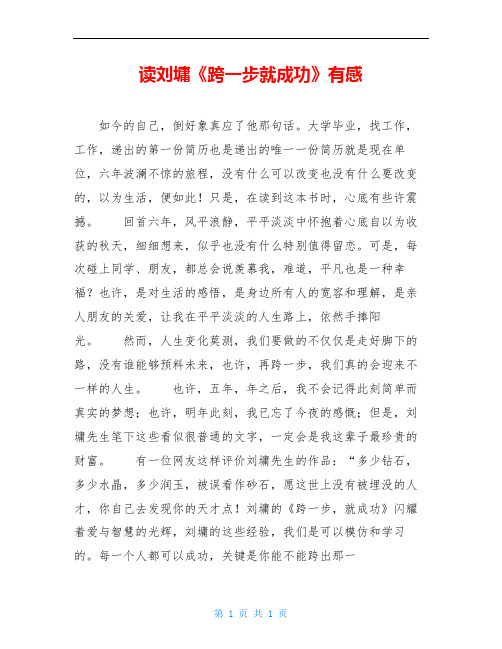 读刘墉《跨一步就成功》有感

如今的自己，倒好象真应了他那句话。大学毕业，找工作，工作，递出的第一份简历也是递出的唯一一份简历就是现在单位，六年波澜不惊的旅程，没有什么可以改变也没有什么要改变的，以为生活，便如此！只是，在读到这本书时，心底有些许震撼。　　回首六年，风平浪静，平平淡淡中怀抱着心底自以为收获的秋天，细细想来，似乎也没有什么特别值得留恋。可是，每次碰上同学、朋友，都总会说羡慕我，难道，平凡也是一种幸福？也许，是对生活的感悟，是身边所有人的宽容和理解，是亲人朋友的关爱，让我在平平淡淡的人生路上，依然手捧阳光。　　然而，人生变化莫测，我们要做的不仅仅是走好脚下的路，没有谁能够预料未来，也许，再跨一步，我们真的会迎来不一样的人生。　　也许，五年，年之后，我不会记得此刻简单而真实的梦想；也许，明年此刻，我已忘了今夜的感慨；但是，刘墉先生笔下这些看似很普通的文字，一定会是我这辈子最珍贵的财富。　　有一位网友这样评价刘墉先生的作品：“多少钻石，多少水晶，多少润玉，被误看作砂石，愿这世上没有被埋没的人才，你自己去发现你的天才点！刘墉的《跨一步，就成功》闪耀着爱与智慧的光辉，刘墉的这些经验，我们是可以模仿和学习的。每一个人都可以成功，关键是你能不能跨出那一

第 1 页 共 1 页